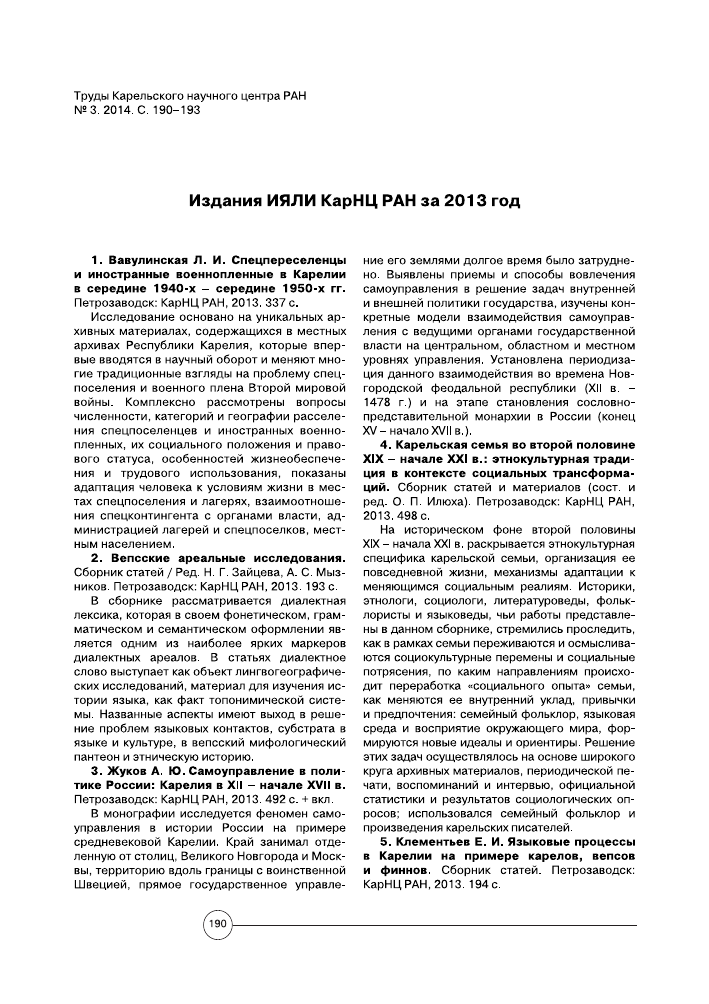 Труды Карельского научного центра РАН
№ 3. 2014. С. 190–193

Издания ИЯЛИ КарНЦ РАН за 2013 год

1. Вавулинская Л. И. Спецпереселенцы и иностранные военнопленные в Карелии в середине 1940-х – середине 1950-х гг. Петрозаводск: КарНЦ РАН, 2013. 337 с.

Исследование основано на уникальных архивных материалах, содержащихся в местных архивах Республики Карелия, которые впервые вводятся в научный оборот и меняют многие традиционные взгляды на проблему спецпоселения и военного плена Второй мировой войны. Комплексно рассмотрены вопросы численности, категорий и географии расселения спецпоселенцев и иностранных военнопленных, их социального положения и правового статуса, особенностей жизнеобеспечения и трудового использования, показаны адаптация человека к условиям жизни в местах спецпоселения и лагерях, взаимоотношения спецконтингента с органами власти, администрацией лагерей и спецпоселков, местным населением.

2. Вепсские ареальные исследования. Сборник статей / Ред. Н. Г. Зайцева, А. С. Мызников. Петрозаводск: КарНЦ РАН, 2013. 193 с.

В сборнике рассматривается диалектная лексика, которая в своем фонетическом, грамматическом и семантическом оформлении является одним из наиболее ярких маркеров диалектных ареалов. В статьях диалектное слово выступает как объект лингвогеографических исследований, материал для изучения истории языка, как факт топонимической системы. Названные аспекты имеют выход в решение проблем языковых контактов, субстрата в языке и культуре, в вепсский мифологический пантеон и этническую историю.

3. Жуков А. Ю. Самоуправление в политике России: Карелия в XII – начале XVII в. Петрозаводск: КарНЦ РАН, 2013. 492 с. + вкл.

В монографии исследуется феномен самоуправления в истории России на примере средневековой Карелии. Край занимал отделенную от столиц, Великого Новгорода и Москвы, территорию вдоль границы с воинственной Швецией, прямое государственное управление его землями долгое время было затруднено. Выявлены приемы и способы вовлечения самоуправления в решение задач внутренней и внешней политики государства, изучены конкретные модели взаимодействия самоуправления с ведущими органами государственной власти на центральном, областном и местном уровнях управления. Установлена периодизация данного взаимодействия во времена Новгородской феодальной республики (XII в. – 1478 г.) и на этапе становления сословно-представительной монархии в России (конец XV – начало XVII в.).

4. Карельская семья во второй половине XIX – начале XXI в.: этнокультурная традиция в контексте социальных трансформаций. Сборник статей и материалов (сост. и ред. О. П. Илюха). Петрозаводск: КарНЦ РАН, 2013. 498 с.

На историческом фоне второй половины XIX – начала XXI в. раскрывается этнокультурная специфика карельской семьи, организация ее повседневной жизни, механизмы адаптации к меняющимся социальным реалиям. Историки, этнологи, социологи, литературоведы, фольклористы и языковеды, чьи работы представлены в данном сборнике, стремились проследить, как в рамках семьи переживаются и осмысливаются социокультурные перемены и социальные потрясения, по каким направлениям происходит переработка «социального опыта» семьи, как меняются ее внутренний уклад, привычки и предпочтения: семейный фольклор, языковая среда и восприятие окружающего мира, формируются новые идеалы и ориентиры. Решение этих задач осуществлялось на основе широкого круга архивных материалов, периодической печати, воспоминаний и интервью, официальной статистики и результатов социологических опросов; использовался семейный фольклор и произведения карельских писателей.

5. Клементьев Е. И. Языковые процессы в Карелии на примере карелов, вепсов и финнов. Сборник статей. Петрозаводск: КарНЦ РАН, 2013. 194 с.

190